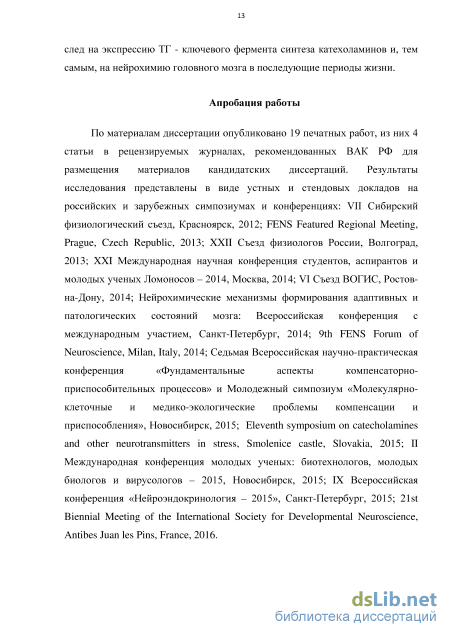 13

след на экспрессию ТГ - ключевого фермента синтеза катехоламинов и, тем самым, на нейрохимию головного мозга в последующие периоды жизни.

Апробация работы

По материалам диссертации опубликовано 19 печатных работ, из них 4 статьи в рецензируемых журналах, рекомендованных ВАК РФ для размещения материалов кандидатских диссертаций. Результаты исследования представлены в виде устных и стендовых докладов на российских и зарубежных симпозиумах и конференциях: VII Сибирский физиологический съезд, Красноярск, 2012; FENS Featured Regional Meeting, Prague, Czech Republic, 2013; XXII Съезд физиологов России, Волгоград, 2013; XXI Международная научная конференция студентов, аспирантов и молодых ученых Ломоносов – 2014, Москва, 2014; VI Съезд ВОГИС, Ростов-на-Дону, 2014; Нейрохимические механизмы формирования адаптивных и патологических состояний мозга: Всероссийская конференция с международным участием, Санкт-Петербург, 2014; 9th FENS Forum of Neuroscience, Milan, Italy, 2014; Седьмая Всероссийская научно-практическая конференция «Фундаментальные аспекты компенсаторно-приспособительных процессов» и Молодежный симпозиум «Молекулярно-клеточные и медико-экологические проблемы компенсации и приспособления», Новосибирск, 2015; Eleventh symposium on catecholamines and other neurotransmitters in stress, Smolenice castle, Slovakia, 2015; II Международная конференция молодых ученых: биотехнологов, молодых биологов и вирусологов – 2015, Новосибирск, 2015; IX Всероссийская конференция «Нейроэндокринология – 2015», Санкт-Петербург, 2015; 21st Biennial Meeting of the International Society for Developmental Neuroscience, Antibes Juan les Pins, France, 2016.

dsLib.net
библиотека диссертаций